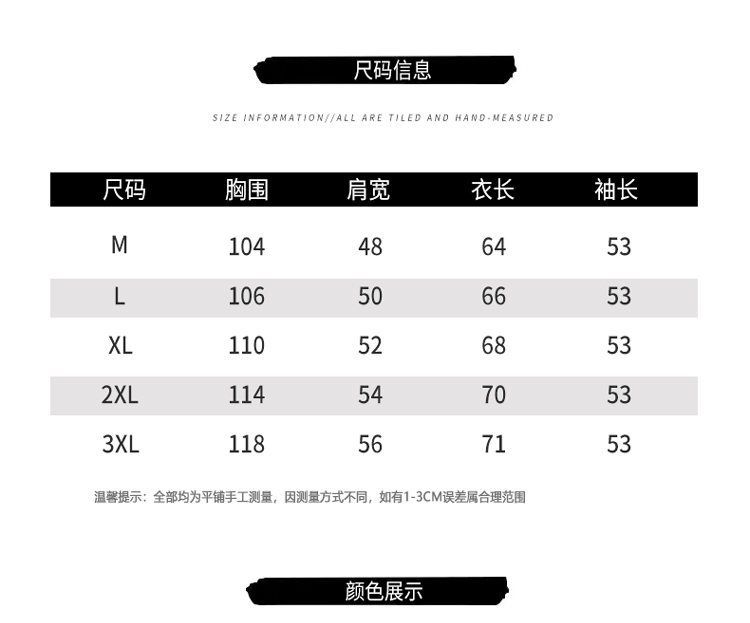 尺码信息

SIZE INFORMATION//ALL ARE TILED AND HAND-MEASURED

| 尺码 | 胸围 | 肩宽 | 衣长 | 袖长 |
|---|---|---|---|---|
| M | 104 | 48 | 64 | 53 |
| L | 106 | 50 | 66 | 53 |
| XL | 110 | 52 | 68 | 53 |
| 2XL | 114 | 54 | 70 | 53 |
| 3XL | 118 | 56 | 71 | 53 |

温馨提示：全部均为平铺手工测量，因测量方式不同，如有1-3CM误差属合理范围

颜色展示